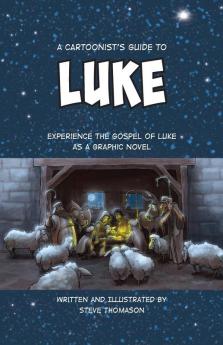 A CARTOONIST'S GUIDE TO

LUKE

EXPERIENCE THE GOSPEL OF LUKE AS A GRAPHIC NOVEL

WRITTEN AND ILLUSTRATED BY STEVE THOMASON